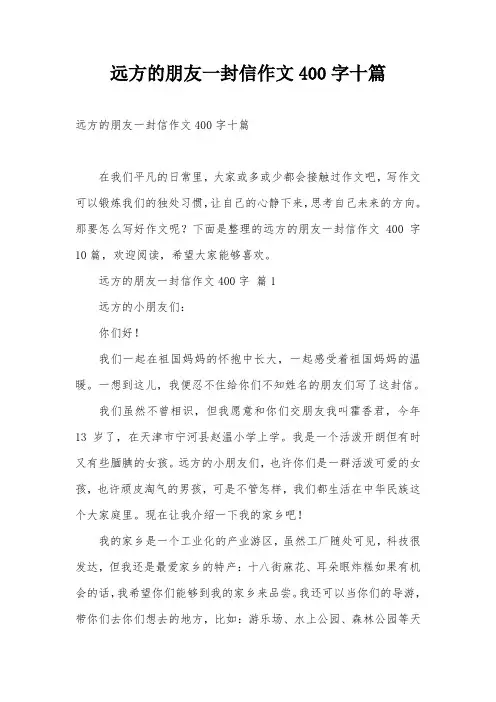 远方的朋友一封信作文 400 字十篇

远方的朋友一封信作文 400 字十篇

在我们平凡的日常里，大家或多或少都会接触过作文吧，写作文可以锻炼我们的独处习惯，让自己的心静下来，思考自己未来的方向。那要怎么写好作文呢？下面是整理的远方的朋友一封信作文 400 字 10 篇，欢迎阅读，希望大家能够喜欢。

远方的朋友一封信作文 400 字 篇 1

远方的小朋友们：

你们好！

我们一起在祖国妈妈的怀抱中长大，一起感受着祖国妈妈的温暖。一想到这儿，我便忍不住给你们不知姓名的朋友们写了这封信。

我们虽然不曾相识，但我愿意和你们交朋友我叫霍香君，今年 13 岁了，在天津市宁河县赵温小学上学。我是一个活泼开朗但有时又有些腼腆的女孩。远方的小朋友们，也许你们是一群活泼可爱的女孩，也许顽皮淘气的男孩，可是不管怎样，我们都生活在中华民族这个大家庭里。现在让我介绍一下我的家乡吧！

我的家乡是一个工业化的产业游区，虽然工厂随处可见，科技很发达，但我还是最爱家乡的特产：十八街麻花、耳朵眼炸糕如果有机会的话，我希望你们能够到我的家乡来品尝。我还可以当你们的导游，带你们去你们想去的地方，比如：游乐场、水上公园、森林公园等天